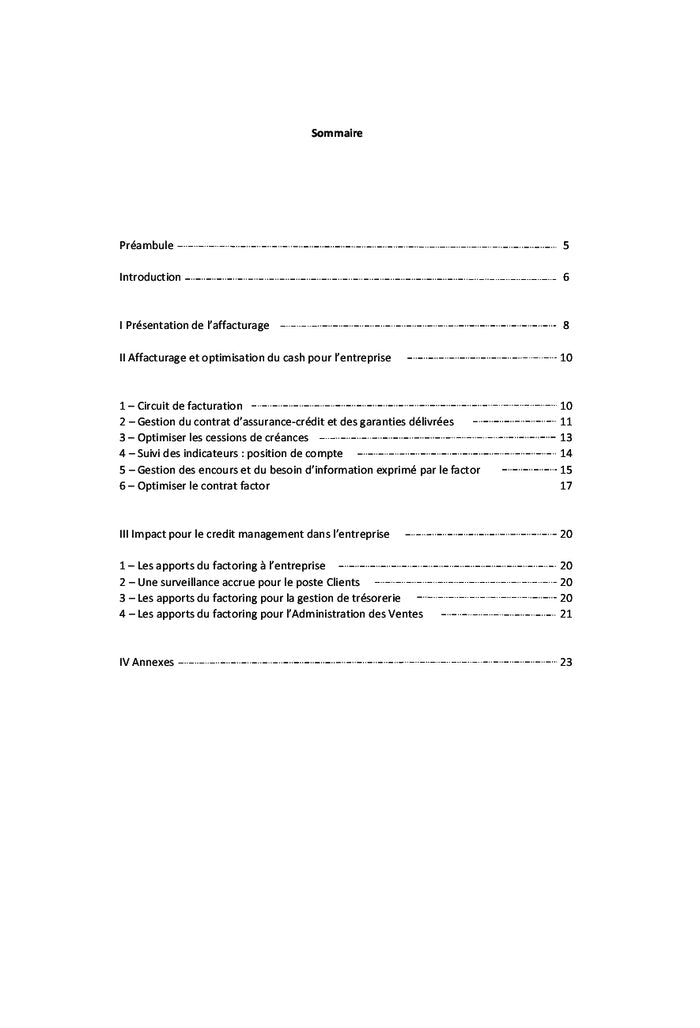 Sommaire

Préambule 5

Introduction 6

I Présentation de l'affacturage 8

II Affacturage et optimisation du cash pour l'entreprise 10

1 – Circuit de facturation 10
2 – Gestion du contrat d'assurance-crédit et des garanties délivrées 11
3 – Optimiser les cessions de créances 13
4 – Suivi des indicateurs : position de compte 14
5 – Gestion des encours et du besoin d'information exprimé par le factor 15
6 – Optimiser le contrat factor 17

III Impact pour le credit management dans l'entreprise 20

1 – Les apports du factoring à l'entreprise 20
2 – Une surveillance accrue pour le poste Clients 20
3 – Les apports du factoring pour la gestion de trésorerie 20
4 – Les apports du factoring pour l'Administration des Ventes 21

IV Annexes 23